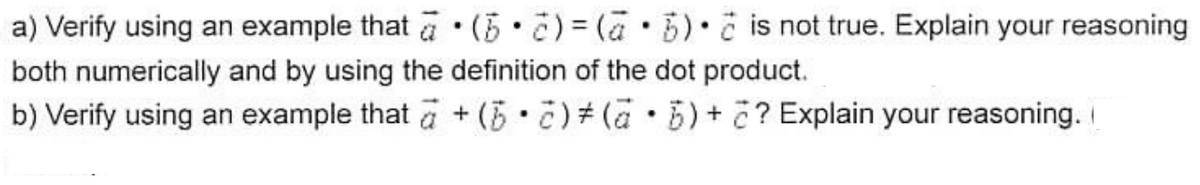 a) Verify using an example that $\vec{a} \cdot (\vec{b} \cdot \vec{c}) = (\vec{a} \cdot \vec{b}) \cdot \vec{c}$ is not true. Explain your reasoning both numerically and by using the definition of the dot product.
b) Verify using an example that $\vec{a} + (\vec{b} \cdot \vec{c}) \neq (\vec{a} \cdot \vec{b}) + \vec{c}$? Explain your reasoning.